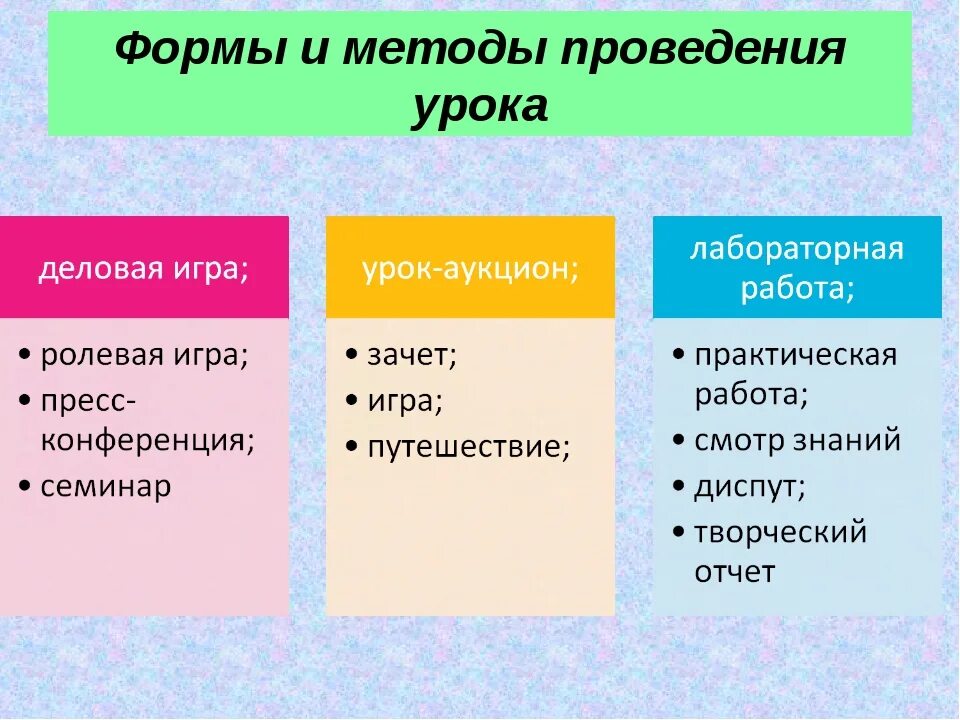 Формы и методы проведения урока

деловая игра;

• ролевая игра;
• пресс-конференция;
• семинар

урок-аукцион;

• зачет;
• игра;
• путешествие;

лабораторная работа;

• практическая работа;
• смотр знаний
• диспут;
• творческий отчет